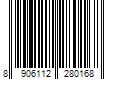 8 906112 280168